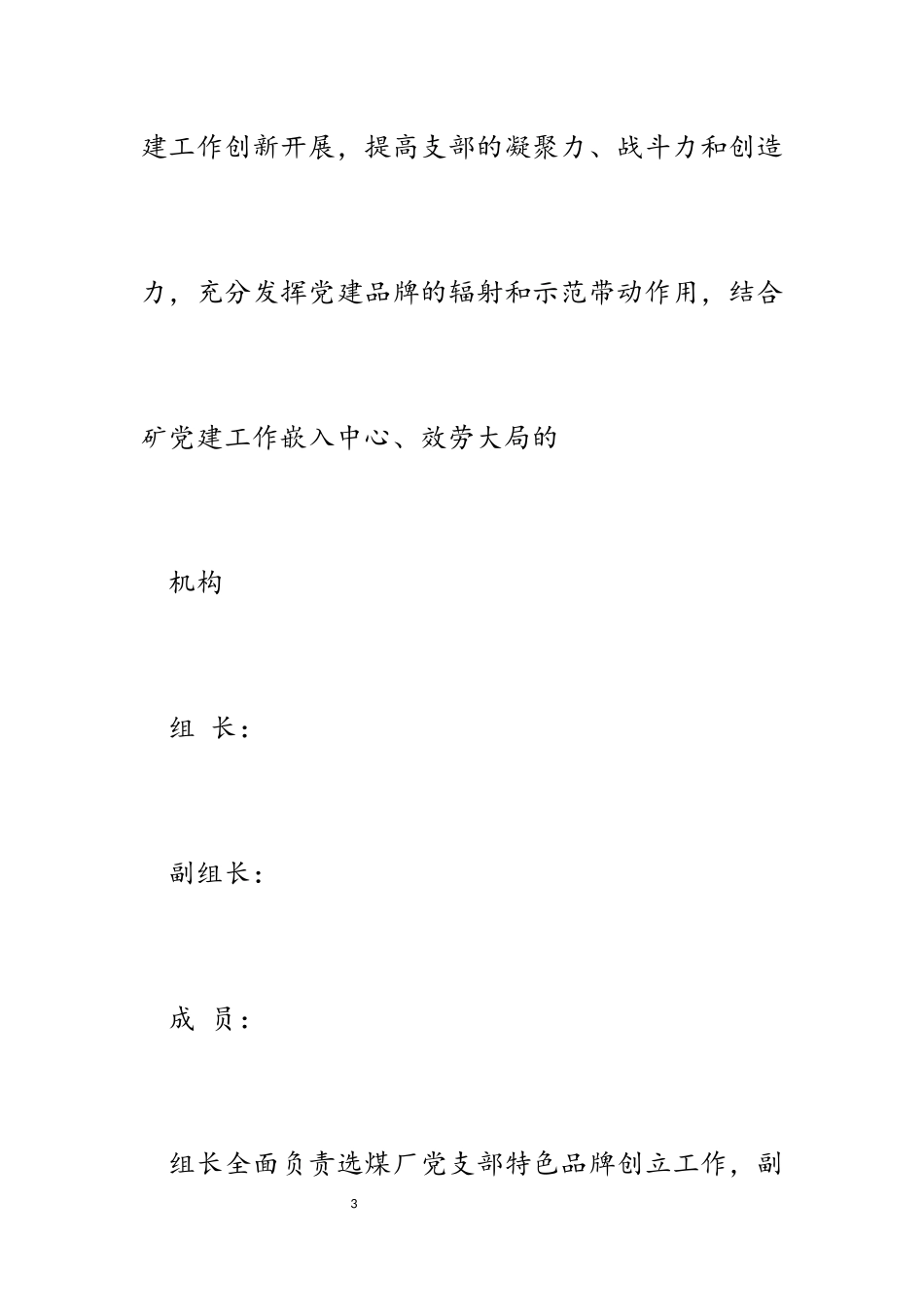 建工作创新开展，提高支部的凝聚力、战斗力和创造力，充分发挥党建品牌的辐射和示范带动作用，结合矿党建工作嵌入中心、效劳大局的

机构

组 长：

副组长：

成 员：

组长全面负责选煤厂党支部特色品牌创立工作，副

3